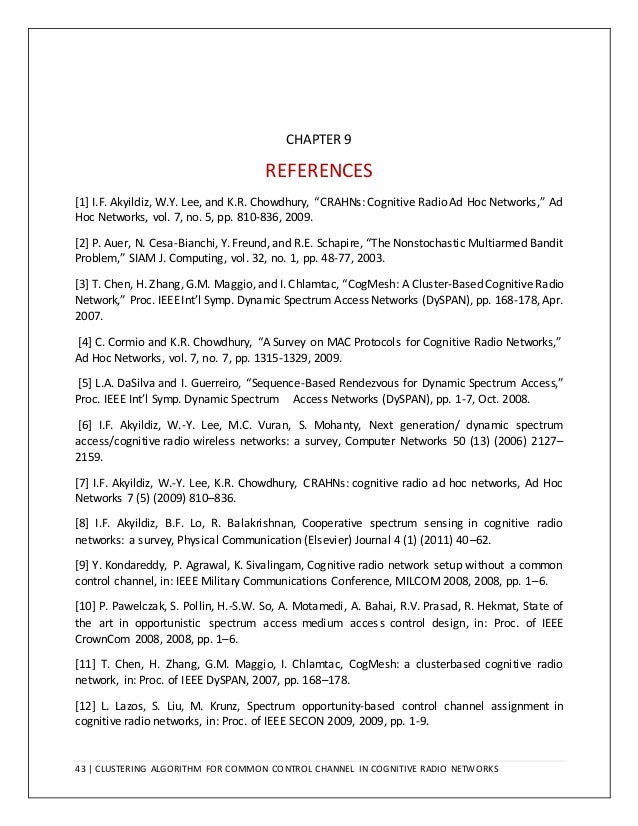 CHAPTER 9

REFERENCES

[1] I.F. Akyildiz, W.Y. Lee, and K.R. Chowdhury, "CRAHNs: Cognitive Radio Ad Hoc Networks," Ad Hoc Networks, vol. 7, no. 5, pp. 810-836, 2009.

[2] P. Auer, N. Cesa-Bianchi, Y. Freund, and R.E. Schapire, "The Nonstochastic Multiarmed Bandit Problem," SIAM J. Computing, vol. 32, no. 1, pp. 48-77, 2003.

[3] T. Chen, H. Zhang, G.M. Maggio, and I. Chlamtac, "CogMesh: A Cluster-Based Cognitive Radio Network," Proc. IEEE Int'l Symp. Dynamic Spectrum Access Networks (DySPAN), pp. 168-178, Apr. 2007.

[4] C. Cormio and K.R. Chowdhury, "A Survey on MAC Protocols for Cognitive Radio Networks," Ad Hoc Networks, vol. 7, no. 7, pp. 1315-1329, 2009.

[5] L.A. DaSilva and I. Guerreiro, "Sequence-Based Rendezvous for Dynamic Spectrum Access," Proc. IEEE Int'l Symp. Dynamic Spectrum Access Networks (DySPAN), pp. 1-7, Oct. 2008.

[6] I.F. Akyildiz, W.-Y. Lee, M.C. Vuran, S. Mohanty, Next generation/ dynamic spectrum access/cognitive radio wireless networks: a survey, Computer Networks 50 (13) (2006) 2127–2159.

[7] I.F. Akyildiz, W.-Y. Lee, K.R. Chowdhury, CRAHNs: cognitive radio ad hoc networks, Ad Hoc Networks 7 (5) (2009) 810–836.

[8] I.F. Akyildiz, B.F. Lo, R. Balakrishnan, Cooperative spectrum sensing in cognitive radio networks: a survey, Physical Communication (Elsevier) Journal 4 (1) (2011) 40–62.

[9] Y. Kondareddy, P. Agrawal, K. Sivalingam, Cognitive radio network setup without a common control channel, in: IEEE Military Communications Conference, MILCOM 2008, 2008, pp. 1–6.

[10] P. Pawelczak, S. Pollin, H.-S.W. So, A. Motamedi, A. Bahai, R.V. Prasad, R. Hekmat, State of the art in opportunistic spectrum access medium access control design, in: Proc. of IEEE CrownCom 2008, 2008, pp. 1–6.

[11] T. Chen, H. Zhang, G.M. Maggio, I. Chlamtac, CogMesh: a clusterbased cognitive radio network, in: Proc. of IEEE DySPAN, 2007, pp. 168–178.

[12] L. Lazos, S. Liu, M. Krunz, Spectrum opportunity-based control channel assignment in cognitive radio networks, in: Proc. of IEEE SECON 2009, 2009, pp. 1-9.

43 | CLUSTERING ALGORITHM FOR COMMON CONTROL CHANNEL IN COGNITIVE RADIO NETWORKS